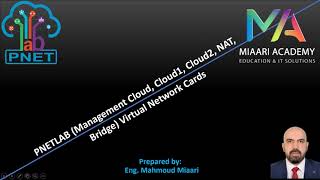 lab
PNET

MA
MIAARI ACADEMY
EDUCATION & IT SOLUTIONS

PNETLAB (Management Cloud, Cloud1, Cloud2, NAT, Bridge) Virtual Network Cards

Prepared by:
Eng. Mahmoud Miaari